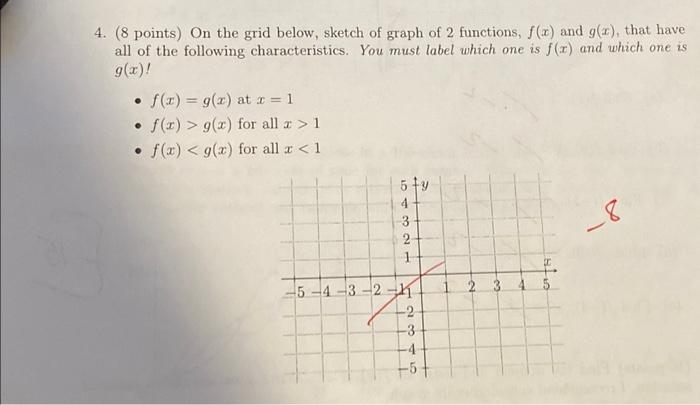 4. (8 points) On the grid below, sketch of graph of 2 functions, $f(x)$ and $g(x)$, that have all of the following characteristics. You must label which one is $f(x)$ and which one is $g(x)$!

• $f(x) = g(x)$ at $x = 1$
• $f(x) > g(x)$ for all $x > 1$
• $f(x) < g(x)$ for all $x < 1$

5 y
4
3
2
1
x
-5 -4 -3 -2 -1 1 2 3 4 5
-2
-3
-4
-5

-8